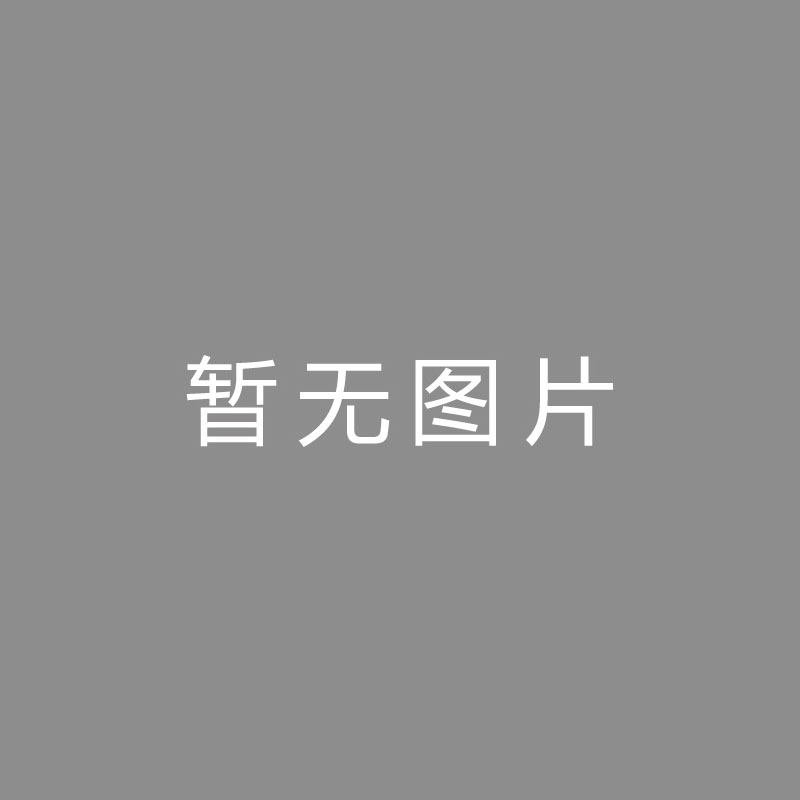 暂无图片